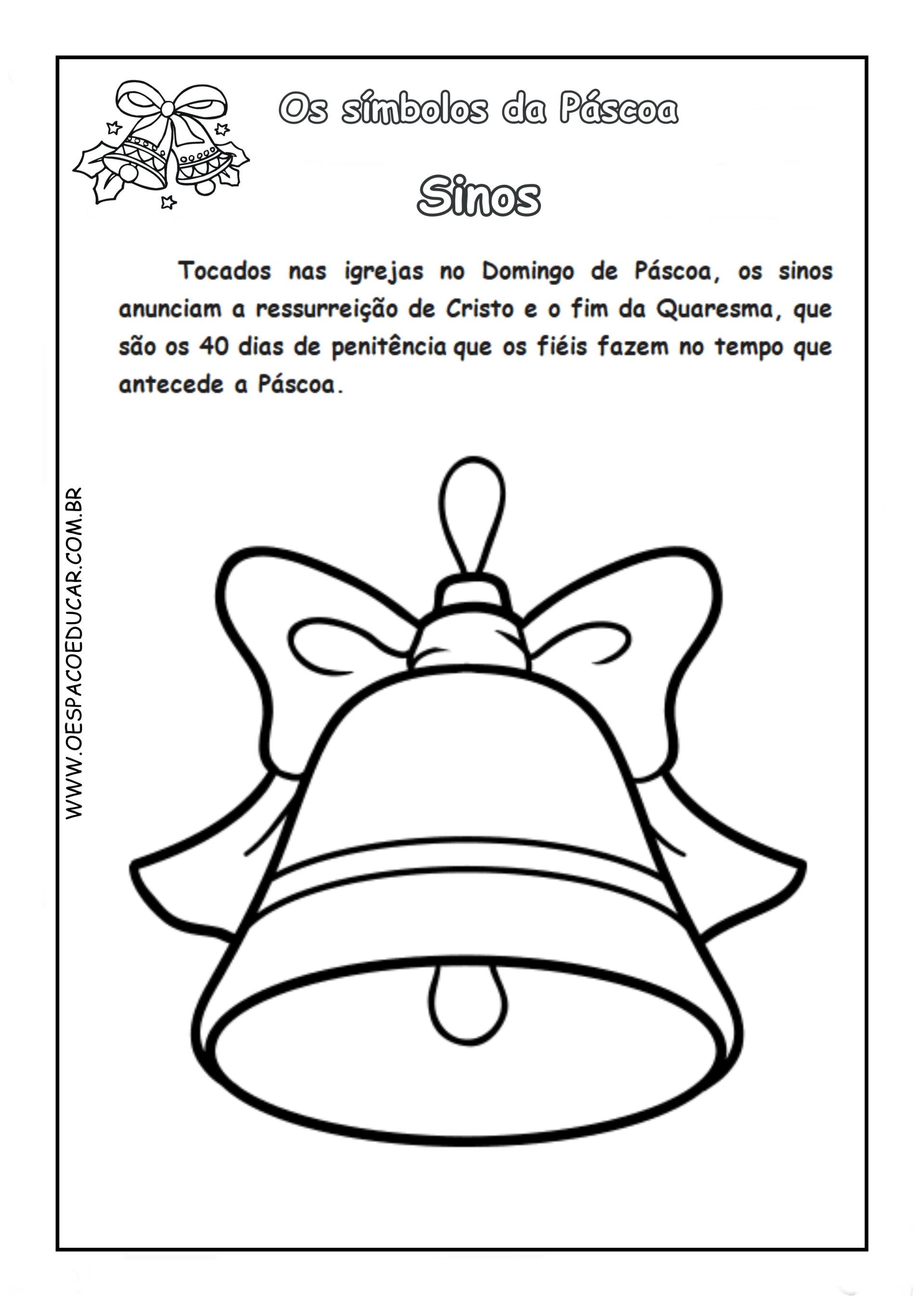 Os símbolos da Páscoa

Sinos

Tocados nas igrejas no Domingo de Páscoa, os sinos anunciam a ressurreição de Cristo e o fim da Quaresma, que são os 40 dias de penitência que os fiéis fazem no tempo que antecede a Páscoa.

WWW.OESPACOEDUCAR.COM.BR